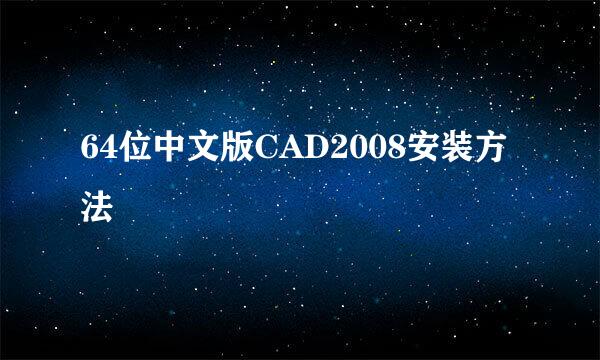 64位中文版CAD2008安装方法